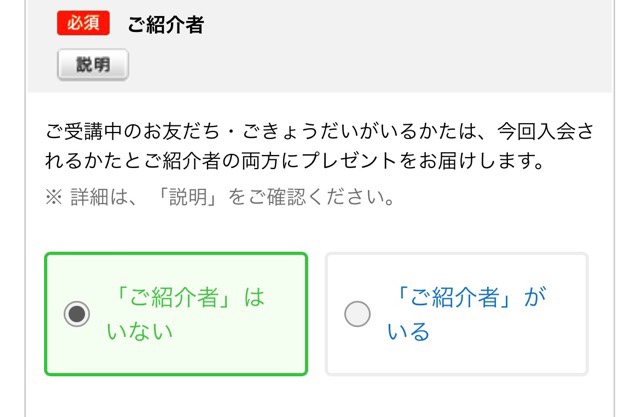 必須 ご紹介者

説明

ご受講中のお友だち・ごきょうだいがいるかたは、今回入会されるかたとご紹介者の両方にプレゼントをお届けします。
※ 詳細は、「説明」をご確認ください。

「ご紹介者」はいない

「ご紹介者」がいる